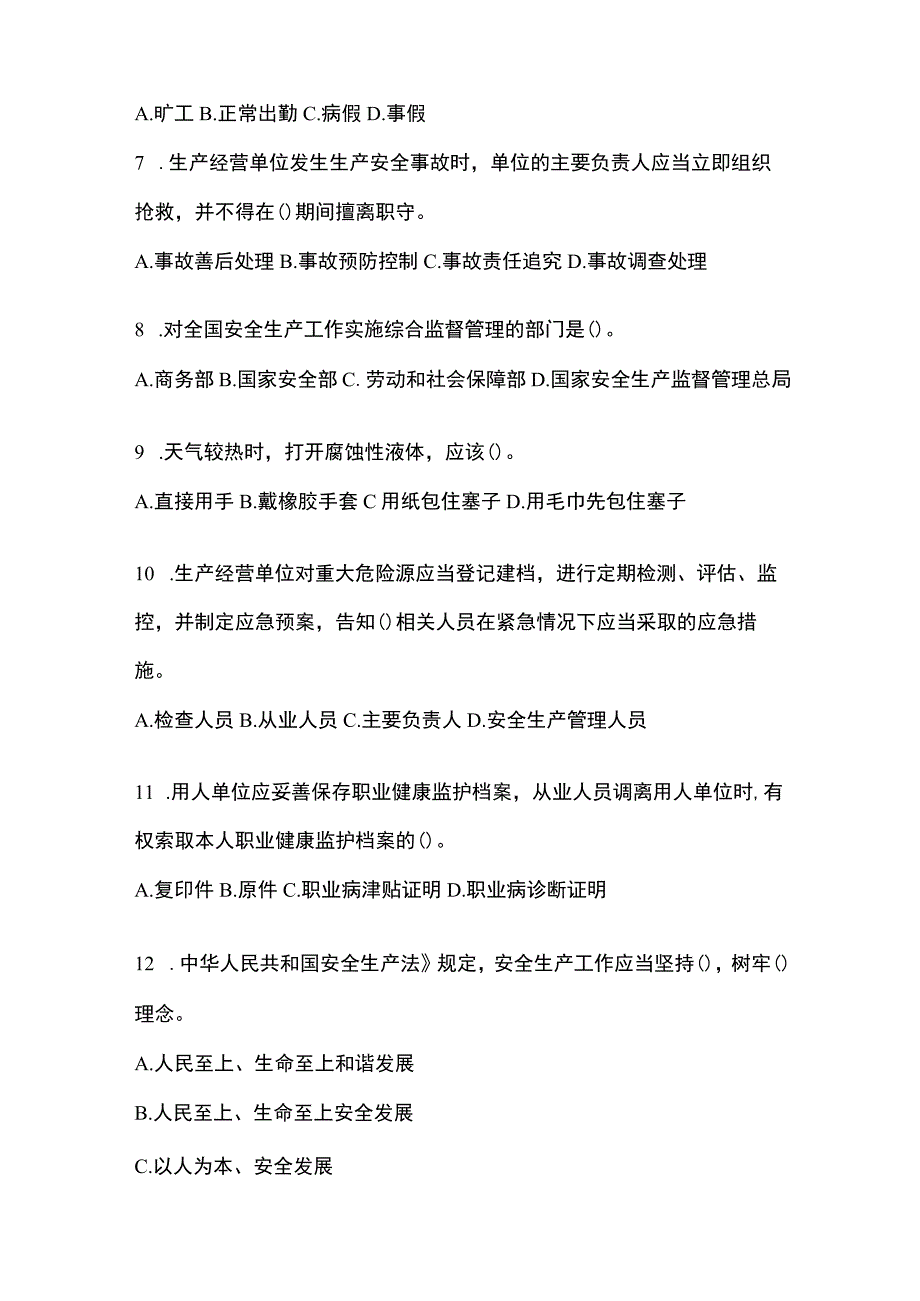 A.旷工 B.正常出勤 C.病假 D.事假

7 .生产经营单位发生生产安全事故时，单位的主要负责人应当立即组织抢救，并不得在()期间擅离职守。

A.事故善后处理 B.事故预防控制 C.事故责任追究 D.事故调查处理

8 .对全国安全生产工作实施综合监督管理的部门是()。

A.商务部 B.国家安全部 C. 劳动和社会保障部 D.国家安全生产监督管理总局

9 .天气较热时，打开腐蚀性液体，应该()。

A.直接用手 B.戴橡胶手套 C 用纸包住塞子 D.用毛巾先包住塞子

10 .生产经营单位对重大危险源应当登记建档，进行定期检测、评估、监控，并制定应急预案，告知()相关人员在紧急情况下应当采取的应急措施。

A.检查人员 B.从业人员 C.主要负责人 D.安全生产管理人员

11 .用人单位应妥善保存职业健康监护档案，从业人员调离用人单位时,有权索取本人职业健康监护档案的()。

A.复印件 B.原件 C.职业病津贴证明 D.职业病诊断证明

12 .中华人民共和国安全生产法》规定，安全生产工作应当坚持()，树牢()理念。

A.人民至上、生命至上和谐发展

B.人民至上、生命至上安全发展

C.以人为本、安全发展